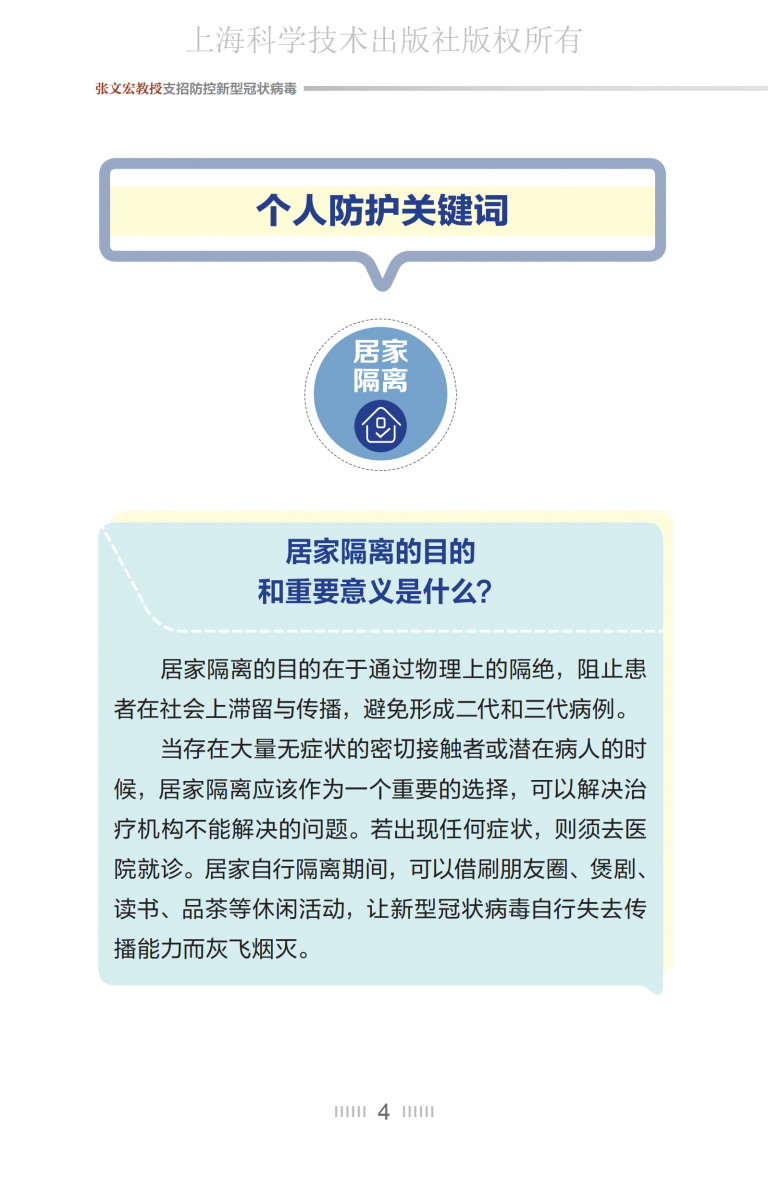 上海科学技术出版社版权所有

张文宏教授支招防控新型冠状病毒

个人防护关键词

居家隔离

居家隔离的目的和重要意义是什么?

居家隔离的目的在于通过物理上的隔绝，阻止患者在社会上滞留与传播，避免形成二代和三代病例。

当存在大量无症状的密切接触者或潜在病人的时候，居家隔离应该作为一个重要的选择，可以解决治疗机构不能解决的问题。若出现任何症状，则须去医院就诊。居家自行隔离期间，可以借刷朋友圈、煲剧、读书、品茶等休闲活动，让新型冠状病毒自行失去传播能力而灰飞烟灭。

4